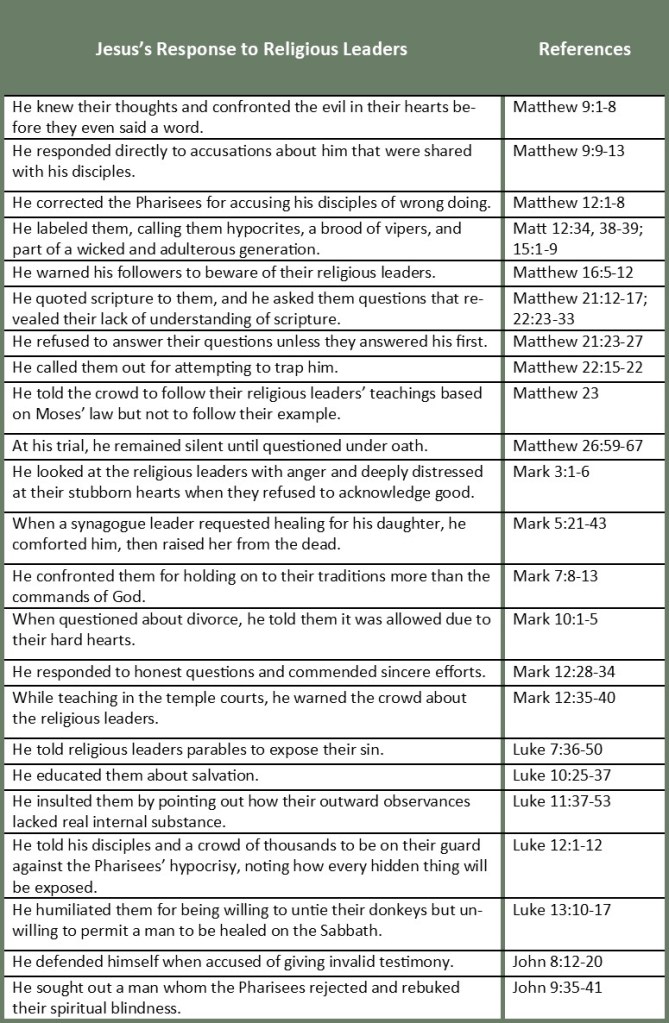 | Jesus's Response to Religious Leaders | References |
|---|---|
| He knew their thoughts and confronted the evil in their hearts before they even said a word. | Matthew 9:1-8 |
| He responded directly to accusations about him that were shared with his disciples. | Matthew 9:9-13 |
| He corrected the Pharisees for accusing his disciples of wrong doing. | Matthew 12:1-8 |
| He labeled them, calling them hypocrites, a brood of vipers, and part of a wicked and adulterous generation. | Matt 12:34, 38-39; 15:1-9 |
| He warned his followers to beware of their religious leaders. | Matthew 16:5-12 |
| He quoted scripture to them, and he asked them questions that revealed their lack of understanding of scripture. | Matthew 21:12-17; 22:23-33 |
| He refused to answer their questions unless they answered his first. | Matthew 21:23-27 |
| He called them out for attempting to trap him. | Matthew 22:15-22 |
| He told the crowd to follow their religious leaders' teachings based on Moses' law but not to follow their example. | Matthew 23 |
| At his trial, he remained silent until questioned under oath. | Matthew 26:59-67 |
| He looked at the religious leaders with anger and deeply distressed at their stubborn hearts when they refused to acknowledge good. | Mark 3:1-6 |
| When a synagogue leader requested healing for his daughter, he comforted him, then raised her from the dead. | Mark 5:21-43 |
| He confronted them for holding on to their traditions more than the commands of God. | Mark 7:8-13 |
| When questioned about divorce, he told them it was allowed due to their hard hearts. | Mark 10:1-5 |
| He responded to honest questions and commended sincere efforts. | Mark 12:28-34 |
| While teaching in the temple courts, he warned the crowd about the religious leaders. | Mark 12:35-40 |
| He told religious leaders parables to expose their sin. | Luke 7:36-50 |
| He educated them about salvation. | Luke 10:25-37 |
| He insulted them by pointing out how their outward observances lacked real internal substance. | Luke 11:37-53 |
| He told his disciples and a crowd of thousands to be on their guard against the Pharisees' hypocrisy, noting how every hidden thing will be exposed. | Luke 12:1-12 |
| He humiliated them for being willing to untie their donkeys but unwilling to permit a man to be healed on the Sabbath. | Luke 13:10-17 |
| He defended himself when accused of giving invalid testimony. | John 8:12-20 |
| He sought out a man whom the Pharisees rejected and rebuked their spiritual blindness. | John 9:35-41 |